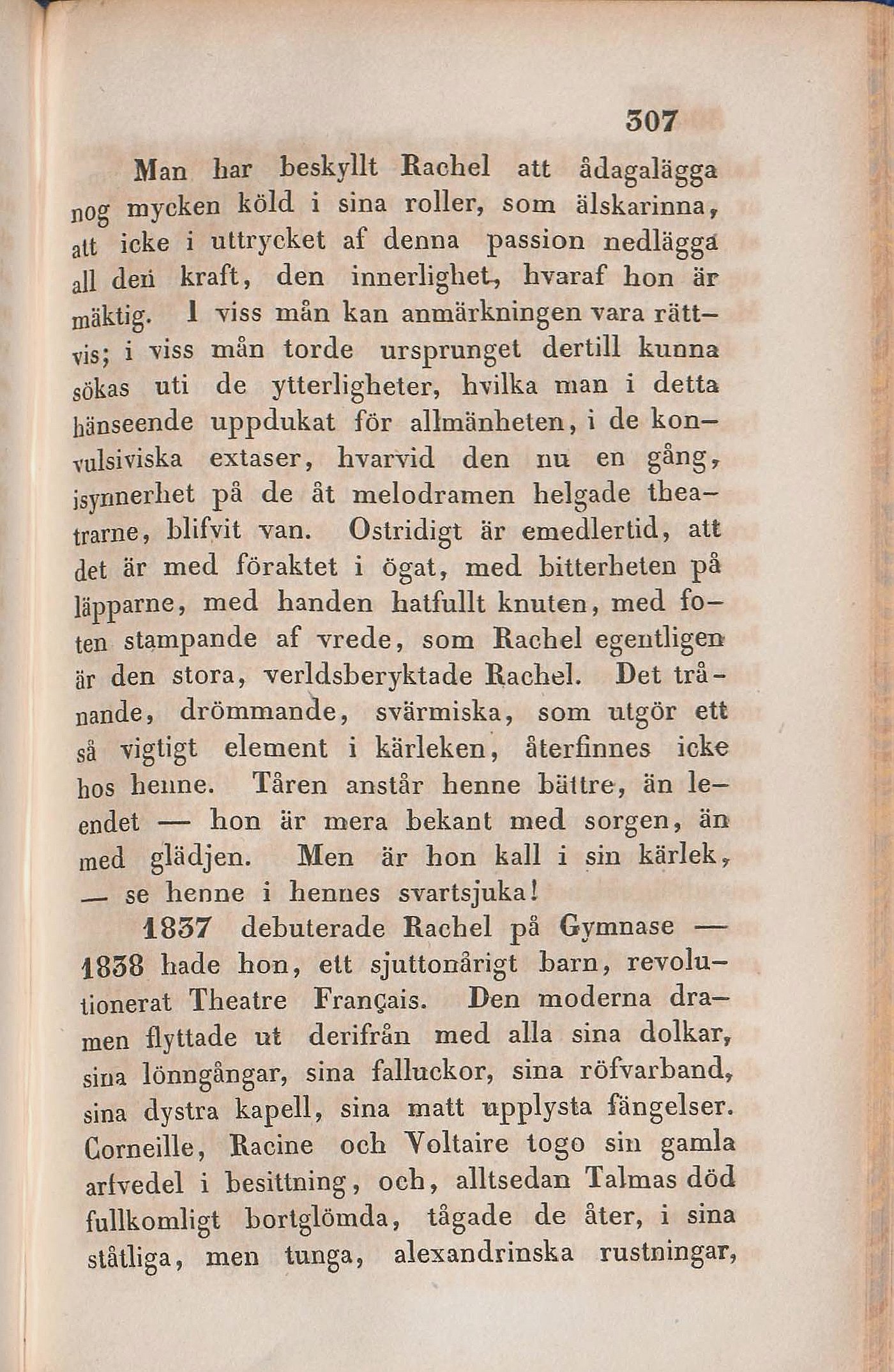 307

Man har beskyllt Rachel att ådagalägga nog mycken köld i sina roller, som älskarinna, att icke i uttrycket af denna passion nedlägga all den kraft, den innerlighet, hvaraf hon är mäktig. I viss mån kan anmärkningen vara rättvis; i viss mån torde ursprunget dertill kunna sökas uti de ytterligheter, hvilka man i detta hänseende uppdukat för allmänheten, i de konvulsiviska extaser, hvarvid den nu en gång, isynnerhet på de åt melodramen helgade theatrarne, blifvit van. Ostridigt är emedlertid, att det är med föraktet i ögat, med bitterheten på läpparne, med handen hatfullt knuten, med foten stampande af vrede, som Rachel egentligen är den stora, verldsberyktade Rachel. Det trånande, drömmande, svärmiska, som utgör ett så vigtigt element i kärleken, återfinnes icke hos henne. Tåren anstår henne bättre, än leendet — hon är mera bekant med sorgen, än med glädjen. Men är hon kall i sin kärlek, — se henne i hennes svartsjuka!

1837 debuterade Rachel på Gymnase — 1838 hade hon, ett sjuttonårigt barn, revolutionerat Theatre Français. Den moderna dramen flyttade ut derifrån med alla sina dolkar, sina lönngångar, sina falluckor, sina röfvarband, sina dystra kapell, sina matt upplysta fängelser. Corneille, Racine och Voltaire togo sin gamla arfvedel i besittning, och, alltsedan Talmas död fullkomligt bortglömda, tågade de åter, i sina ståtliga, men tunga, alexandrinska rustningar,